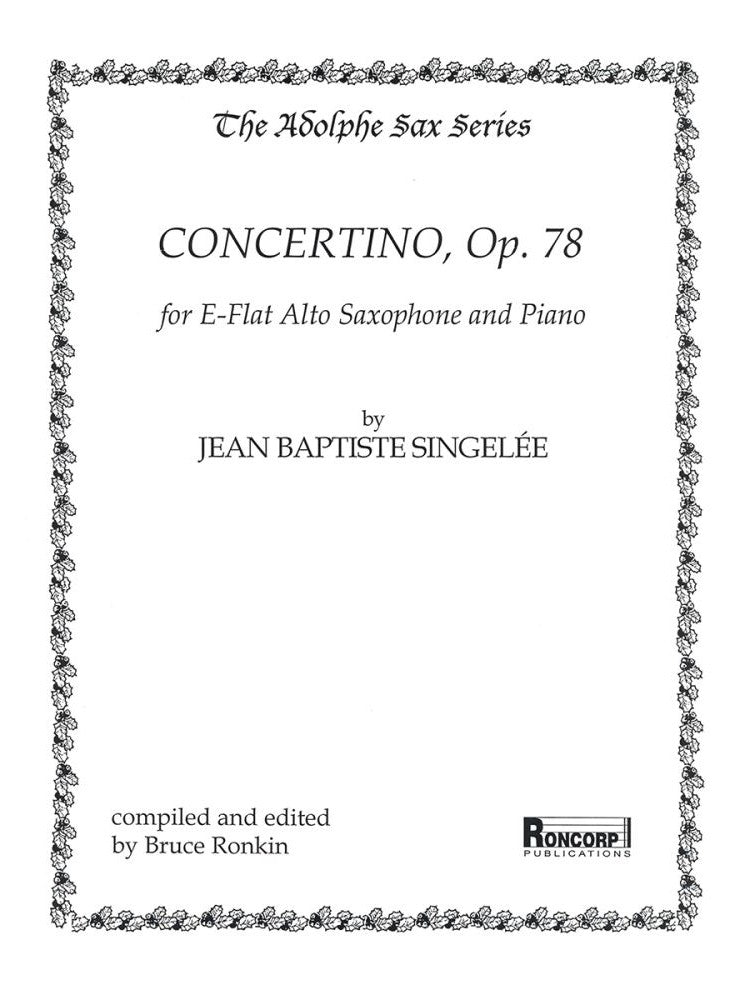 The Adolphe Sax Series

CONCERTINO, Op. 78

for E-Flat Alto Saxophone and Piano

by
JEAN BAPTISTE SINGELÉE

compiled and edited
by Bruce Ronkin

RONCORP
PUBLICATIONS